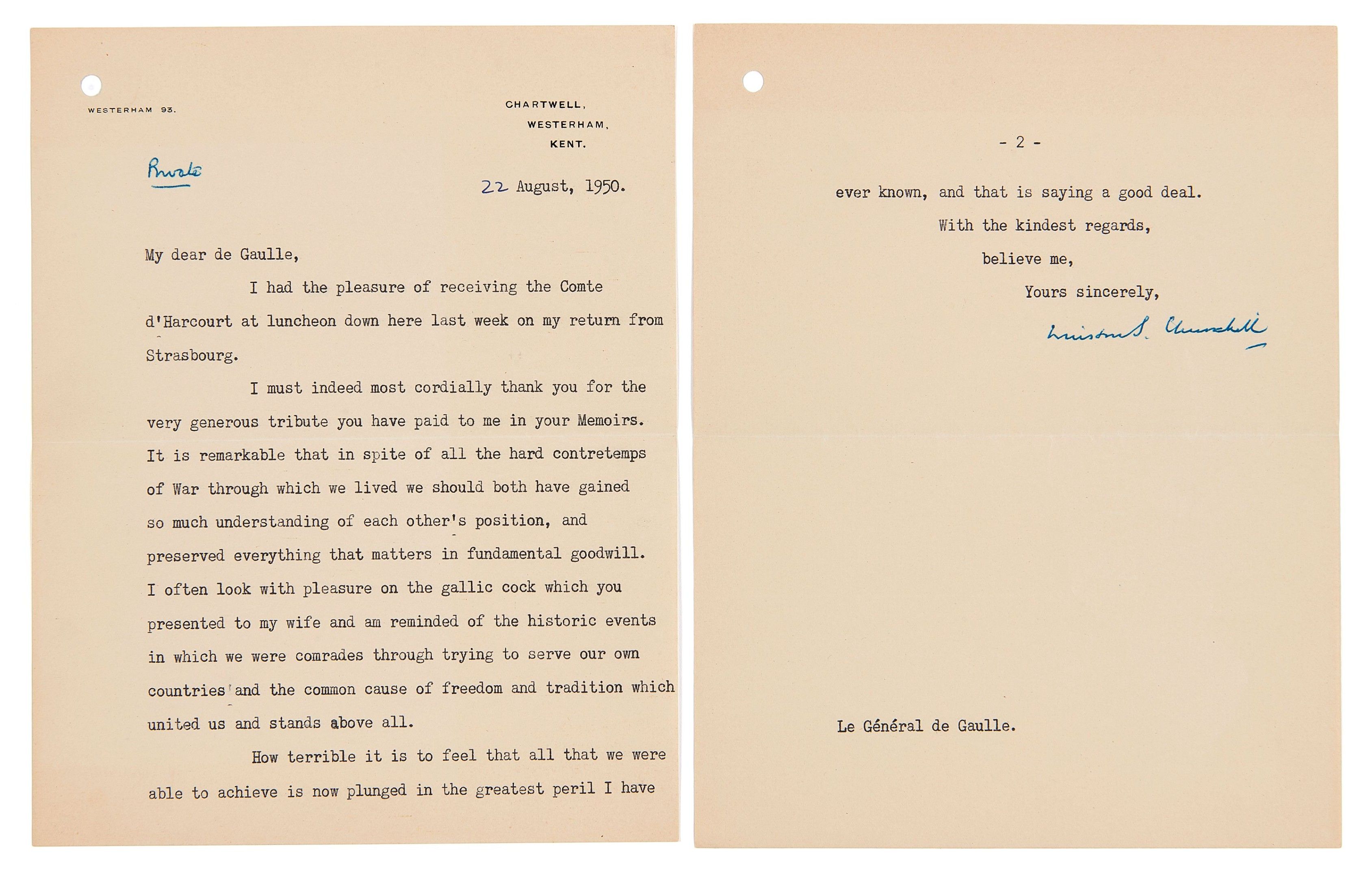 WESTERHAM 93.

CHARTWELL,
WESTERHAM,
KENT.

Private

22 August, 1950.

My dear de Gaulle,

I had the pleasure of receiving the Comte d'Harcourt at luncheon down here last week on my return from Strasbourg.

I must indeed most cordially thank you for the very generous tribute you have paid to me in your Memoirs. It is remarkable that in spite of all the hard contretemps of War through which we lived we should both have gained so much understanding of each other's position, and preserved everything that matters in fundamental goodwill. I often look with pleasure on the gallic cock which you presented to my wife and am reminded of the historic events in which we were comrades through trying to serve our own countries and the common cause of freedom and tradition which united us and stands above all.

How terrible it is to feel that all that we were able to achieve is now plunged in the greatest peril I have

- 2 -

ever known, and that is saying a good deal.

With the kindest regards,

believe me,

Yours sincerely,

Winston S. Churchill

Le Général de Gaulle.